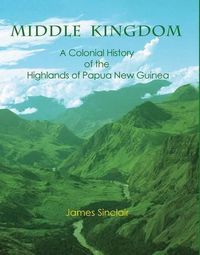 MIDDLE KINGDOM

A Colonial History of the Highlands of Papua New Guinea

James Sinclair